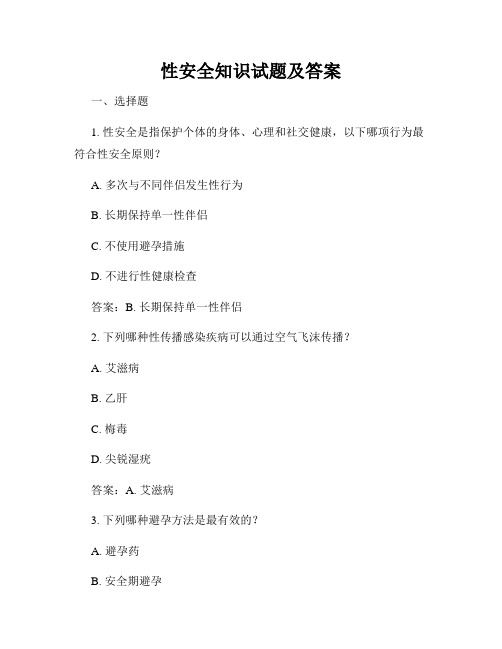 性安全知识试题及答案

一、选择题

1. 性安全是指保护个体的身体、心理和社交健康，以下哪项行为最符合性安全原则？

A. 多次与不同伴侣发生性行为

B. 长期保持单一性伴侣

C. 不使用避孕措施

D. 不进行性健康检查

答案：B. 长期保持单一性伴侣

2. 下列哪种性传播感染疾病可以通过空气飞沫传播？

A. 艾滋病

B. 乙肝

C. 梅毒

D. 尖锐湿疣

答案：A. 艾滋病

3. 下列哪种避孕方法是最有效的？

A. 避孕药

B. 安全期避孕